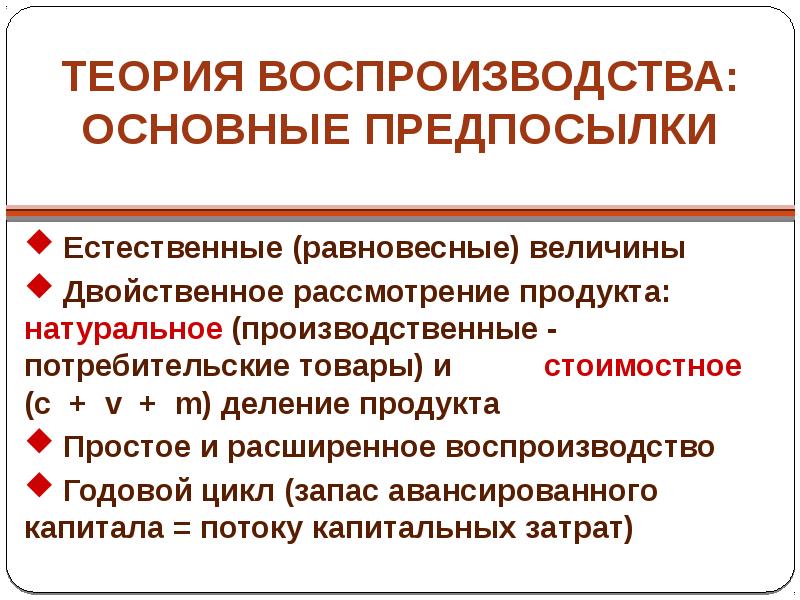 ТЕОРИЯ ВОСПРОИЗВОДСТВА: ОСНОВНЫЕ ПРЕДПОСЫЛКИ

◆ Естественные (равновесные) величины

◆ Двойственное рассмотрение продукта: натуральное (производственные - потребительские товары) и стоимостное (c + v + m) деление продукта

◆ Простое и расширенное воспроизводство

◆ Годовой цикл (запас авансированного капитала = потоку капитальных затрат)